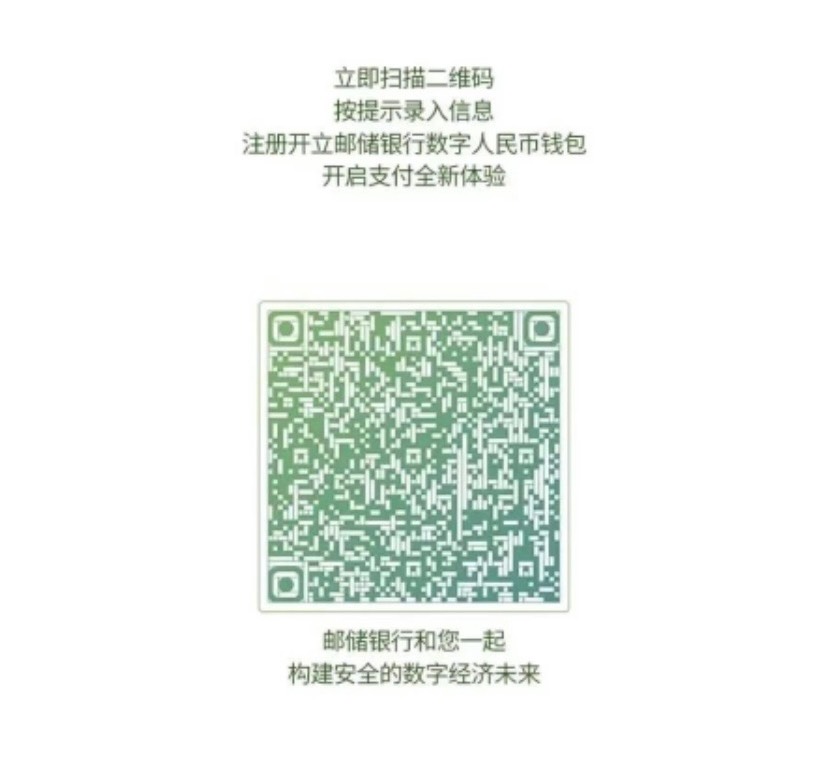 立即扫描二维码
按提示录入信息
注册开立邮储银行数字人民币钱包
开启支付全新体验

邮储银行和您一起
构建安全的数字经济未来